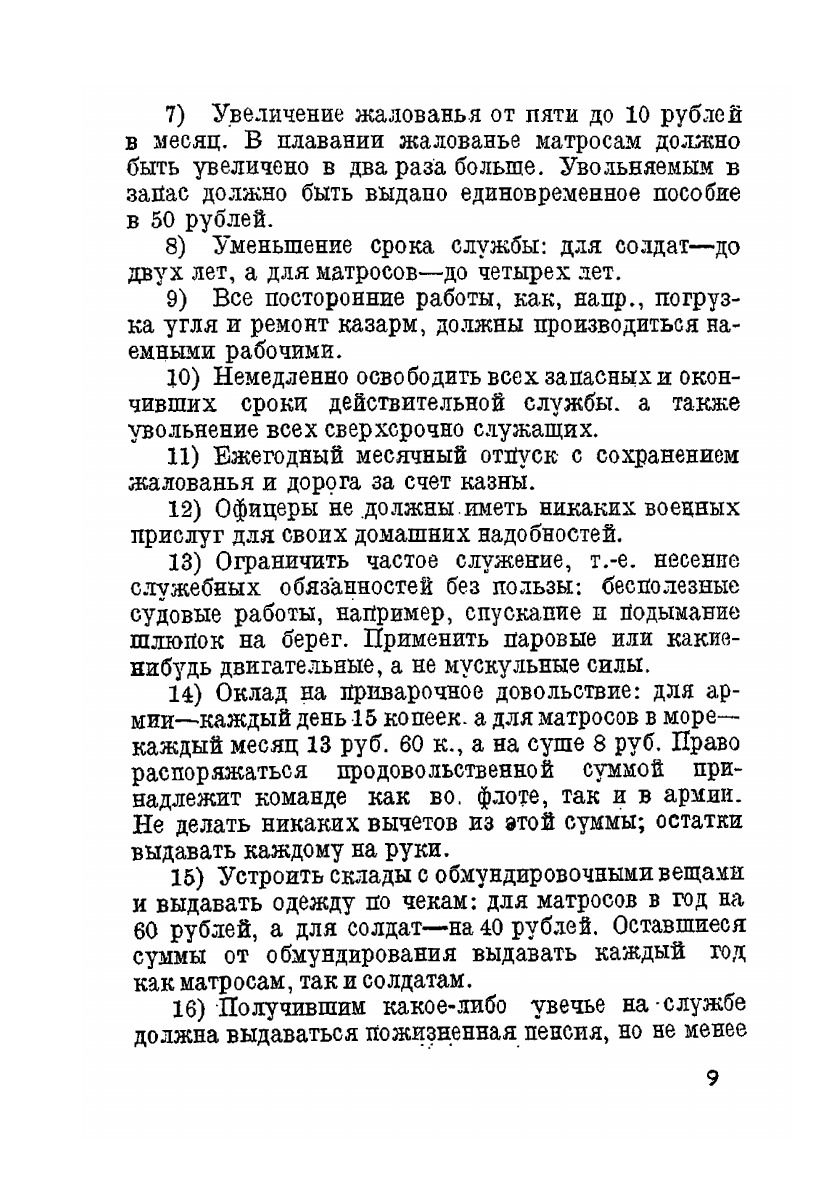 7) Увеличение жалованья от пяти до 10 рублей в месяц. В плавании жалованье матросам должно быть увеличено в два раза больше. Увольняемым в запас должно быть выдано единовременное пособие в 50 рублей.

8) Уменьшение срока службы: для солдат—до двух лет, а для матросов—до четырех лет.

9) Все посторонние работы, как, напр., погрузка угля и ремонт казарм, должны производиться наемными рабочими.

10) Немедленно освободить всех запасных и окончивших сроки действительной службы. а также увольнение всех сверхсрочно служащих.

11) Ежегодный месячный отпуск с сохранением жалованья и дорога за счет казны.

12) Офицеры не должны иметь никаких военных прислуг для своих домашних надобностей.

13) Ограничить частое служение, т.-е. несение служебных обязанностей без пользы: бесполезные судовые работы, например, спускание и подымание шлюпок на берег. Применить паровые или какие-нибудь двигательные, а не мускульные силы.

14) Оклад на приварочное довольствие: для армии—каждый день 15 копеек. а для матросов в море—каждый месяц 13 руб. 60 к., а на суше 8 руб. Право распоряжаться продовольственной суммой принадлежит команде как во. флоте, так и в армии. Не делать никаких вычетов из этой суммы; остатки выдавать каждому на руки.

15) Устроить склады с обмундировочными вещами и выдавать одежду по чекам: для матросов в год на 60 рублей, а для солдат—на 40 рублей. Оставшиеся суммы от обмундирования выдавать каждый год как матросам, так и солдатам.

16) Получившим какое-либо увечье на службе должна выдаваться пожизненная пенсия, но не менее

9